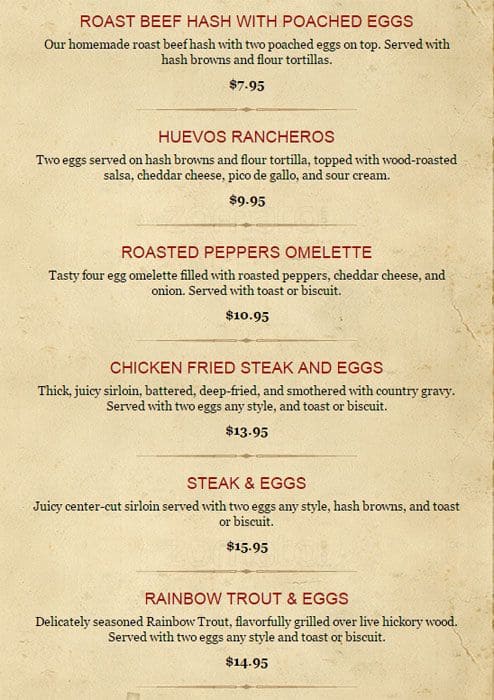 ROAST BEEF HASH WITH POACHED EGGS

Our homemade roast beef hash with two poached eggs on top. Served with hash browns and flour tortillas.

$7.95

HUEVOS RANCHEROS

Two eggs served on hash browns and flour tortilla, topped with wood-roasted salsa, cheddar cheese, pico de gallo, and sour cream.

$9.95

ROASTED PEPPERS OMELETTE

Tasty four egg omelette filled with roasted peppers, cheddar cheese, and onion. Served with toast or biscuit.

$10.95

CHICKEN FRIED STEAK AND EGGS

Thick, juicy sirloin, battered, deep-fried, and smothered with country gravy. Served with two eggs any style, and toast or biscuit.

$13.95

STEAK & EGGS

Juicy center-cut sirloin served with two eggs any style, hash browns, and toast or biscuit.

$15.95

RAINBOW TROUT & EGGS

Delicately seasoned Rainbow Trout, flavorfully grilled over live hickory wood. Served with two eggs any style and toast or biscuit.

$14.95